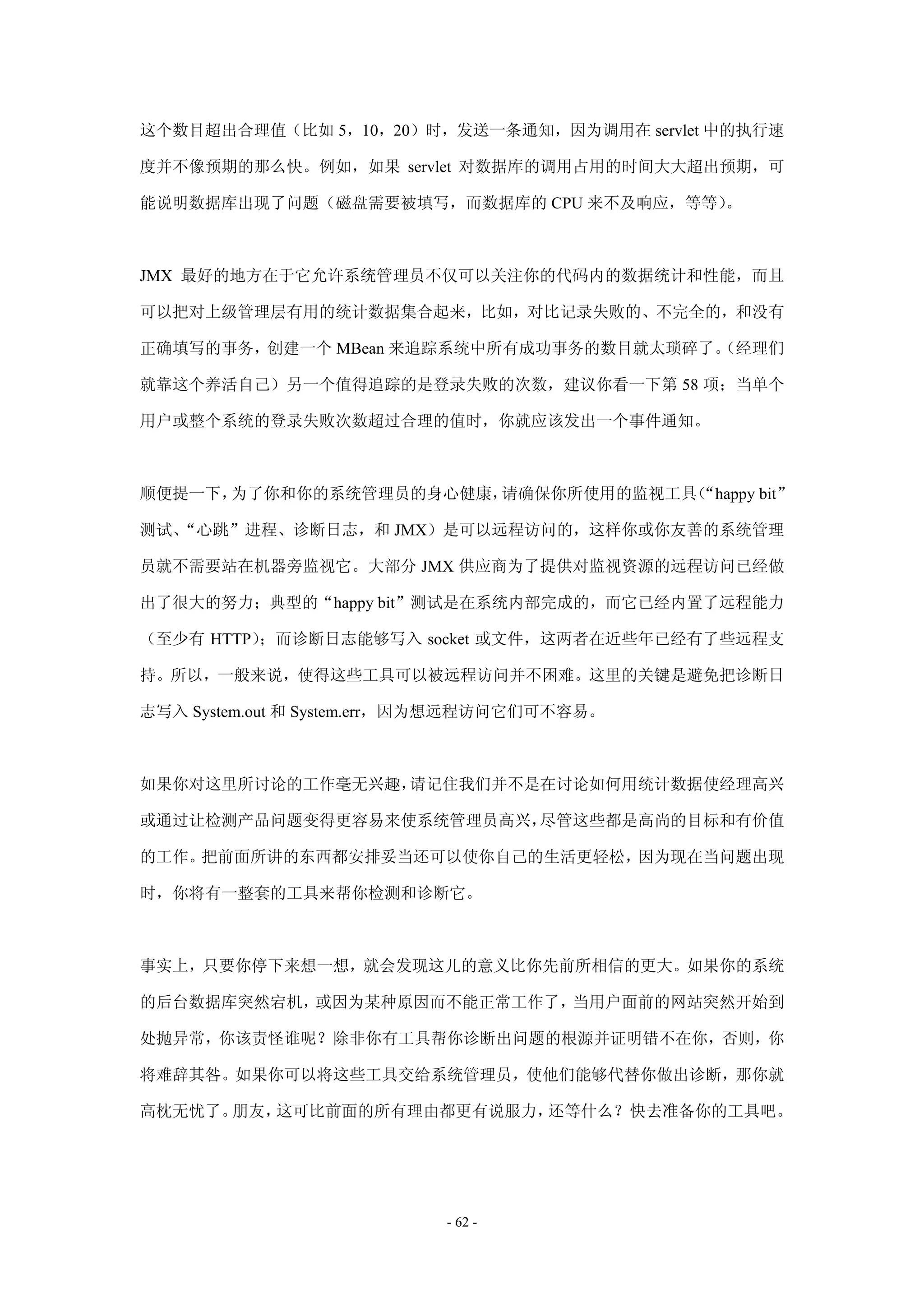 这个数目超出合理值（比如 5，10，20）时，发送一条通知，因为调用在 servlet 中的执行速度并不像预期的那么快。例如，如果 servlet 对数据库的调用占用的时间大大超出预期，可能说明数据库出现了问题（磁盘需要被填写，而数据库的 CPU 来不及响应，等等）。

JMX 最好的地方在于它允许系统管理员不仅可以关注你的代码内的数据统计和性能，而且可以把对上级管理层有用的统计数据集合起来，比如，对比记录失败的、不完全的，和没有正确填写的事务，创建一个 MBean 来追踪系统中所有成功事务的数目就太琐碎了。（经理们就靠这个养活自己）另一个值得追踪的是登录失败的次数，建议你看一下第 58 项；当单个用户或整个系统的登录失败次数超过合理的值时，你就应该发出一个事件通知。

顺便提一下，为了你和你的系统管理员的身心健康，请确保你所使用的监视工具（“happy bit”测试、“心跳”进程、诊断日志，和 JMX）是可以远程访问的，这样你或你友善的系统管理员就不需要站在机器旁监视它。大部分 JMX 供应商为了提供对监视资源的远程访问已经做出了很大的努力；典型的“happy bit”测试是在系统内部完成的，而它已经内置了远程能力（至少有 HTTP）；而诊断日志能够写入 socket 或文件，这两者在近些年已经有了些远程支持。所以，一般来说，使得这些工具可以被远程访问并不困难。这里的关键是避免把诊断日志写入 System.out 和 System.err，因为想远程访问它们可不容易。

如果你对这里所讨论的工作毫无兴趣，请记住我们并不是在讨论如何用统计数据使经理高兴或通过让检测产品问题变得更容易来使系统管理员高兴，尽管这些都是高尚的目标和有价值的工作。把前面所讲的东西都安排妥当还可以使你自己的生活更轻松，因为现在当问题出现时，你将有一整套的工具来帮你检测和诊断它。

事实上，只要你停下来想一想，就会发现这儿的意义比你先前所相信的更大。如果你的系统的后台数据库突然宕机，或因为某种原因而不能正常工作了，当用户面前的网站突然开始到处抛异常，你该责怪谁呢？除非你有工具帮你诊断出问题的根源并证明错不在你，否则，你将难辞其咎。如果你可以将这些工具交给系统管理员，使他们能够代替你做出诊断，那你就高枕无忧了。朋友，这可比前面的所有理由都更有说服力，还等什么？快去准备你的工具吧。

- 62 -